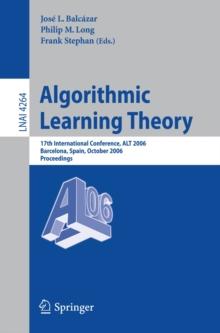 José L. Balcázar
Philip M. Long
Frank Stephan (Eds.)

LNAI 4264

Algorithmic Learning Theory

17th International Conference, ALT 2006
Barcelona, Spain, October 2006
Proceedings

ALT 06

Springer